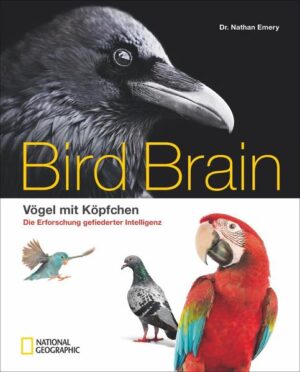 Dr. Nathan Emery

Bird Brain

Vögel mit Köpfchen

Die Erforschung gefiederter Intelligenz

NATIONAL GEOGRAPHIC